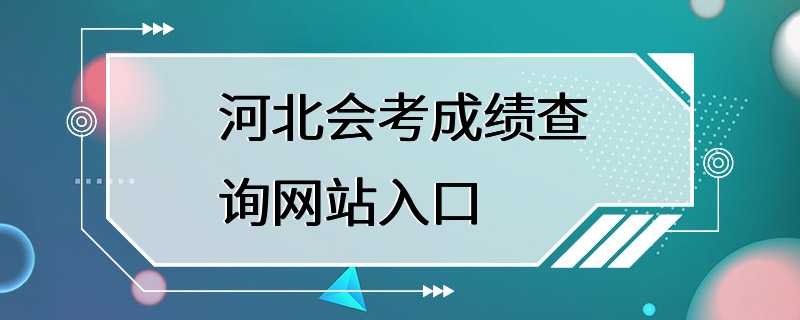 河北会考成绩查询网站入口